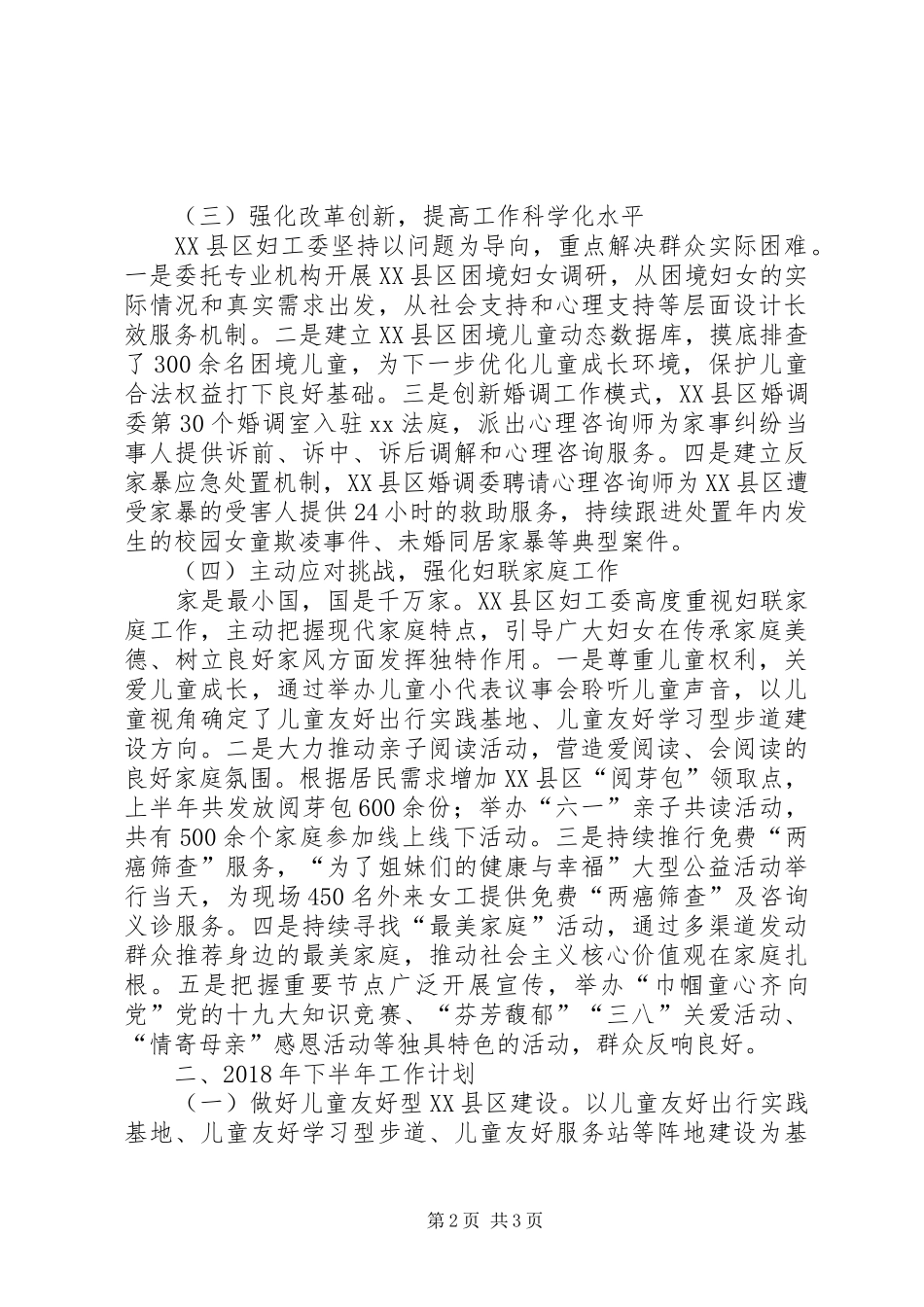 （三）强化改革创新，提高工作科学化水平

XX县区妇工委坚持以问题为导向，重点解决群众实际困难。一是委托专业机构开展XX县区困境妇女调研，从困境妇女的实际情况和真实需求出发，从社会支持和心理支持等层面设计长效服务机制。二是建立XX县区困境儿童动态数据库，摸底排查了300余名困境儿童，为下一步优化儿童成长环境，保护儿童合法权益打下良好基础。三是创新婚调工作模式，XX县区婚调委第30个婚调室入驻xx法庭，派出心理咨询师为家事纠纷当事人提供诉前、诉中、诉后调解和心理咨询服务。四是建立反家暴应急处置机制，XX县区婚调委聘请心理咨询师为XX县区遭受家暴的受害人提供24小时的救助服务，持续跟进处置年内发生的校园女童欺凌事件、未婚同居家暴等典型案件。

（四）主动应对挑战，强化妇联家庭工作

家是最小国，国是千万家。XX县区妇工委高度重视妇联家庭工作，主动把握现代家庭特点，引导广大妇女在传承家庭美德、树立良好家风方面发挥独特作用。一是尊重儿童权利，关爱儿童成长，通过举办儿童小代表议事会聆听儿童声音，以儿童视角确定了儿童友好出行实践基地、儿童友好学习型步道建设方向。二是大力推动亲子阅读活动，营造爱阅读、会阅读的良好家庭氛围。根据居民需求增加XX县区“阅芽包”领取点，上半年共发放阅芽包600余份；举办“六一”亲子共读活动，共有500余个家庭参加线上线下活动。三是持续推行免费“两癌筛查”服务，“为了姐妹们的健康与幸福”大型公益活动举行当天，为现场450名外来女工提供免费“两癌筛查”及咨询义诊服务。四是持续寻找“最美家庭”活动，通过多渠道发动群众推荐身边的最美家庭，推动社会主义核心价值观在家庭扎根。五是把握重要节点广泛开展宣传，举办“巾帼童心齐向党”党的十九大知识竞赛、“芬芳馥郁”“三八”关爱活动、“情寄母亲”感恩活动等独具特色的活动，群众反响良好。

二、2018年下半年工作计划

（一）做好儿童友好型XX县区建设。以儿童友好出行实践基地、儿童友好学习型步道、儿童友好服务站等阵地建设为基

第2页 共3页